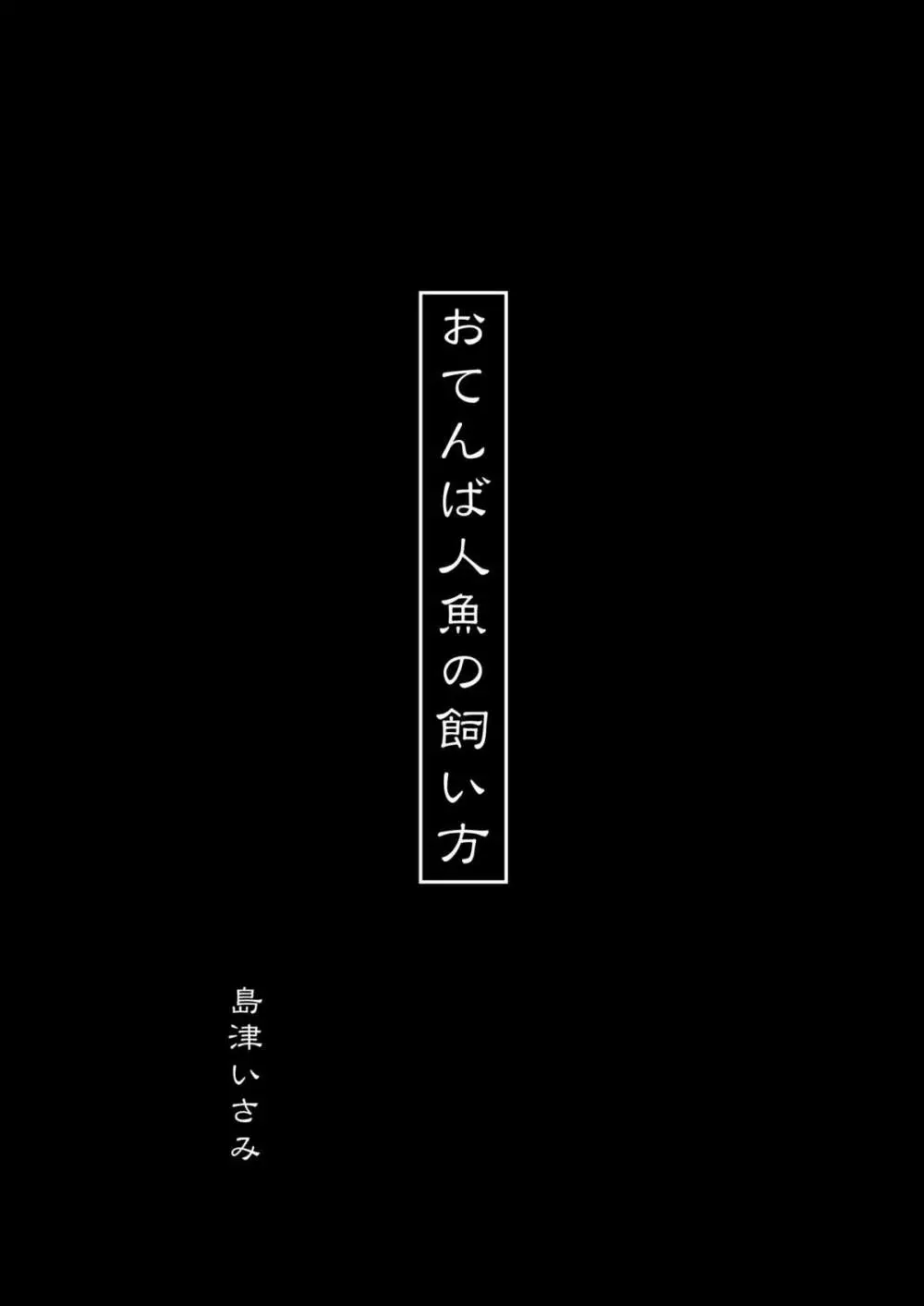 おてんば人魚の飼い方

島津いさみ